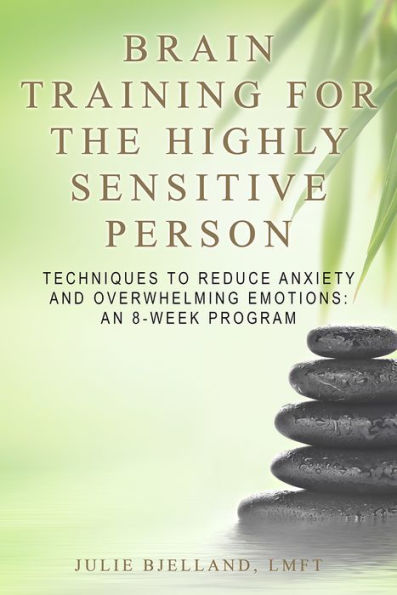 BRAIN TRAINING FOR THE HIGHLY SENSITIVE PERSON

TECHNIQUES TO REDUCE ANXIETY AND OVERWHELMING EMOTIONS: AN 8-WEEK PROGRAM

JULIE BJELLAND, LMFT